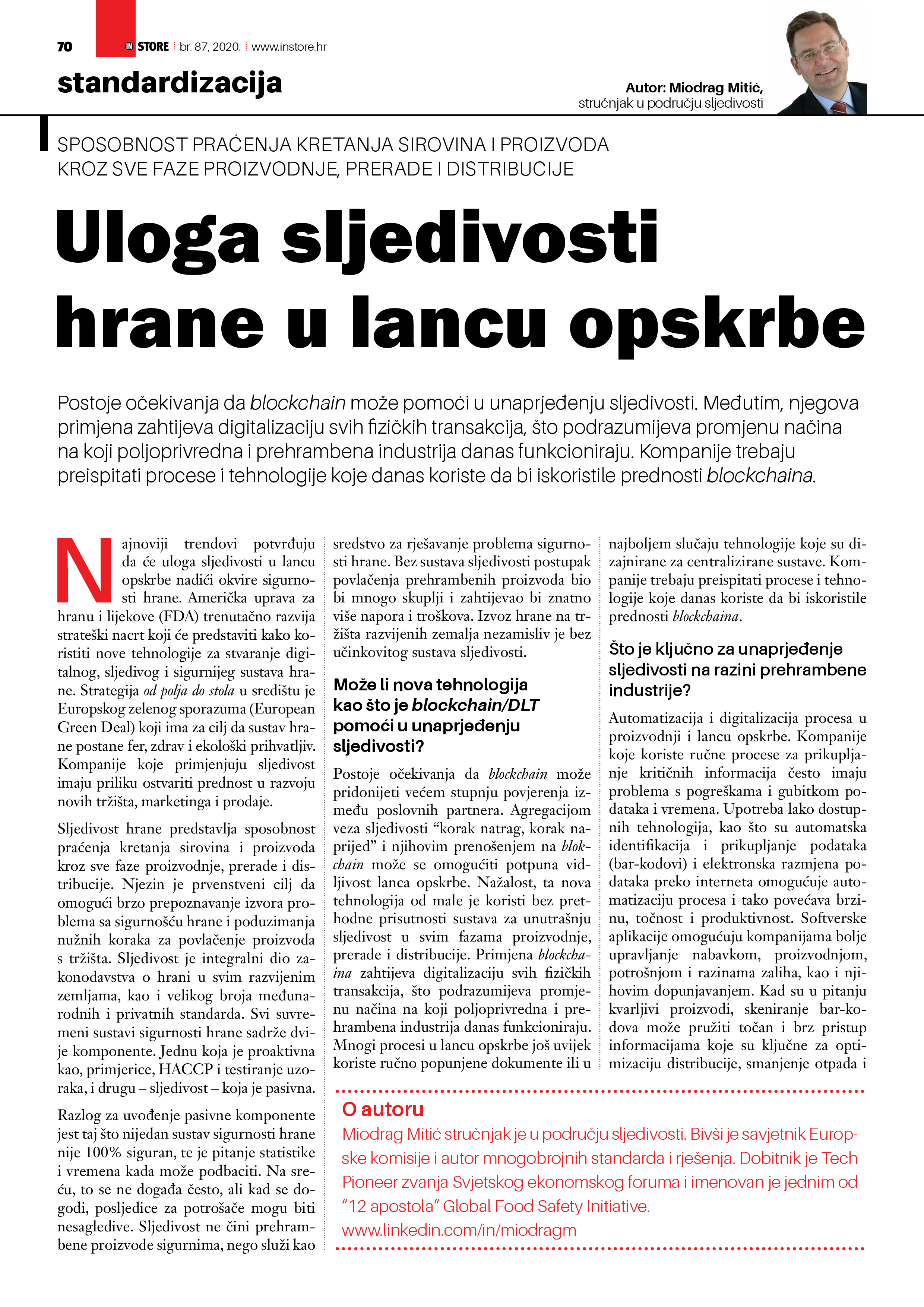 70 IN STORE br. 87, 2020. www.instore.hr

standardizacija

Autor: Miodrag Mitić, stručnjak u području sljedivosti

SPOSOBNOST PRAĆENJA KRETANJA SIROVINA I PROIZVODA KROZ SVE FAZE PROIZVODNJE, PRERADE I DISTRIBUCIJE

Uloga sljedivosti hrane u lancu opskrbe

Postoje očekivanja da blockchain može pomoći u unaprjeđenju sljedivosti. Međutim, njegova primjena zahtijeva digitalizaciju svih fizičkih transakcija, što podrazumijeva promjenu načina na koji poljoprivredna i prehrambena industrija danas funkcioniraju. Kompanije trebaju preispitati procese i tehnologije koje danas koriste da bi iskoristile prednosti blockchaina.

Najnoviji trendovi potvrđuju da će uloga sljedivosti u lancu opskrbe nadići okvire sigurnosti hrane. Američka uprava za hranu i lijekove (FDA) trenutačno razvija strateški nacrt koji će predstaviti kako koristiti nove tehnologije za stvaranje digitalnog, sljedivog i sigurnijeg sustava hrane. Strategija od polja do stola u središtu je Europskog zelenog sporazuma (European Green Deal) koji ima za cilj da sustav hrane postane fer, zdrav i ekološki prihvatljiv. Kompanije koje primjenjuju sljedivost imaju priliku ostvariti prednost u razvoju novih tržišta, marketinga i prodaje.

Sljedivost hrane predstavlja sposobnost praćenja kretanja sirovina i proizvoda kroz sve faze proizvodnje, prerade i distribucije. Njezin je prvenstveni cilj da omogući brzo prepoznavanje izvora problema sa sigurnošću hrane i poduzimanja nužnih koraka za povlačenje proizvoda s tržišta. Sljedivost je integralni dio zakonodavstva o hrani u svim razvijenim zemljama, kao i velikog broja međunarodnih i privatnih standarda. Svi suvremeni sustavi sigurnosti hrane sadrže dvije komponente. Jednu koja je proaktivna kao, primjerice, HACCP i testiranje uzoraka, i drugu – sljedivost – koja je pasivna.

Razlog za uvođenje pasivne komponente jest taj što nijedan sustav sigurnosti hrane nije 100% siguran, te je pitanje statistike i vremena kada može podbaciti. Na sreću, to se ne događa često, ali kad se dogodi, posljedice za potrošače mogu biti nesagledive. Sljedivost ne čini prehrambene proizvode sigurnima, nego služi kao sredstvo za rješavanje problema sigurnosti hrane. Bez sustava sljedivosti postupak povlačenja prehrambenih proizvoda bio bi mnogo skuplji i zahtijevao bi znatno više napora i troškova. Izvoz hrane na tržišta razvijenih zemalja nezamisliv je bez učinkovitog sustava sljedivosti.

Može li nova tehnologija kao što je blockchain/DLT pomoći u unaprjeđenju sljedivosti?

Postoje očekivanja da blockchain može pridonijeti većem stupnju povjerenja između poslovnih partnera. Agregacijom veza sljedivosti “korak natrag, korak naprijed” i njihovim prenošenjem na blokchain može se omogućiti potpuna vidljivost lanca opskrbe. Nažalost, ta nova tehnologija od male je koristi bez prethodne prisutnosti sustava za unutrašnju sljedivost u svim fazama proizvodnje, prerade i distribucije. Primjena blockchaina zahtijeva digitalizaciju svih fizičkih transakcija, što podrazumijeva promjenu načina na koji poljoprivredna i prehrambena industrija danas funkcioniraju. Mnogi procesi u lancu opskrbe još uvijek koriste ručno popunjene dokumente ili u najboljem slučaju tehnologije koje su dizajnirane za centralizirane sustave. Kompanije trebaju preispitati procese i tehnologije koje danas koriste da bi iskoristile prednosti blockchaina.

Što je ključno za unaprjeđenje sljedivosti na razini prehrambene industrije?

Automatizacija i digitalizacija procesa u proizvodnji i lancu opskrbe. Kompanije koje koriste ručne procese za prikupljanje kritičnih informacija često imaju problema s pogreškama i gubitkom podataka i vremena. Upotreba lako dostupnih tehnologija, kao što su automatska identifikacija i prikupljanje podataka (bar-kodovi) i elektronska razmjena podataka preko interneta omogućuje automatizaciju procesa i tako povećava brzinu, točnost i produktivnost. Softverske aplikacije omogućuju kompanijama bolje upravljanje nabavkom, proizvodnjom, potrošnjom i razinama zaliha, kao i njihovim dopunjavanjem. Kad su u pitanju kvarljivi proizvodi, skeniranje bar-kodova može pružiti točan i brz pristup informacijama koje su ključne za optimizaciju distribucije, smanjenje otpada i

O autoru
Miodrag Mitić stručnjak je u području sljedivosti. Bivši je savjetnik Europske komisije i autor mnogobrojnih standarda i rješenja. Dobitnik je Tech Pioneer zvanja Svjetskog ekonomskog foruma i imenovan je jednim od “12 apostola” Global Food Safety Initiative.
www.linkedin.com/in/miodragm